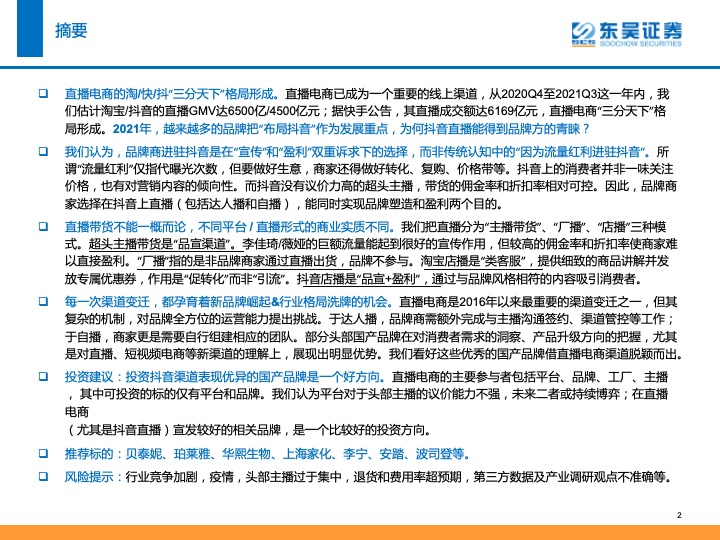 摘要

东吴证券
SOOCHOW SECURITIES

❑ 直播电商的淘/快/抖“三分天下”格局形成。直播电商已成为一个重要的线上渠道，从2020Q4至2021Q3这一年内，我们估计淘宝/抖音的直播GMV达6500亿/4500亿元；据快手公告，其直播成交额达6169亿元，直播电商“三分天下”格局形成。2021年，越来越多的品牌把“布局抖音”作为发展重点，为何抖音直播能得到品牌方的青睐？

❑ 我们认为，品牌商进驻抖音是在“宣传”和“盈利”双重诉求下的选择，而非传统认知中的“因为流量红利进驻抖音”。所谓“流量红利”仅指代曝光次数，但要做好生意，商家还得做好转化、复购、价格带等。抖音上的消费者并非一味关注价格，也有对营销内容的倾向性。而抖音没有议价力高的超头主播，带货的佣金率和折扣率相对可控。因此，品牌商家选择在抖音上直播（包括达人播和自播），能同时实现品牌塑造和盈利两个目的。

❑ 直播带货不能一概而论，不同平台 / 直播形式的商业实质不同。我们把直播分为“主播带货”、“厂播”、“店播”三种模式。超头主播带货是“品宣渠道”。李佳琦/薇娅的巨额流量能起到很好的宣传作用，但较高的佣金率和折扣率使商家难以直接盈利。“厂播”指的是非品牌商家通过直播出货，品牌不参与。淘宝店播是“类客服”，提供细致的商品讲解并发放专属优惠券，作用是“促转化”而非“引流”。抖音店播是“品宣+盈利”，通过与品牌风格相符的内容吸引消费者。

❑ 每一次渠道变迁，都孕育着新品牌崛起&行业格局洗牌的机会。直播电商是2016年以来最重要的渠道变迁之一，但其复杂的机制，对品牌全方位的运营能力提出挑战。于达人播，品牌商需额外完成与主播沟通签约、渠道管控等工作；于自播，商家更是需要自行组建相应的团队。部分头部国产品牌在对消费者需求的洞察、产品升级方向的把握，尤其是对直播、短视频电商等新渠道的理解上，展现出明显优势。我们看好这些优秀的国产品牌借直播电商渠道脱颖而出。

❑ 投资建议：投资抖音渠道表现优异的国产品牌是一个好方向。直播电商的主要参与者包括平台、品牌、工厂、主播，其中可投资的标的仅有平台和品牌。我们认为平台对于头部主播的议价能力不强，未来二者或持续博弈；在直播电商
（尤其是抖音直播）宣发较好的相关品牌，是一个比较好的投资方向。

❑ 推荐标的：贝泰妮、珀莱雅、华熙生物、上海家化、李宁、安踏、波司登等。

❑ 风险提示：行业竞争加剧，疫情，头部主播过于集中，退货和费用率超预期，第三方数据及产业调研观点不准确等。

2